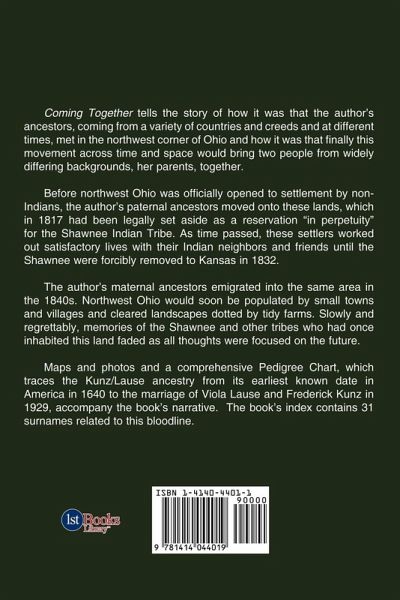 Coming Together tells the story of how it was that the author's ancestors, coming from a variety of countries and creeds and at different times, met in the northwest corner of Ohio and how it was that finally this movement across time and space would bring two people from widely differing backgrounds, her parents, together.

Before northwest Ohio was officially opened to settlement by non-Indians, the author's paternal ancestors moved onto these lands, which in 1817 had been legally set aside as a reservation "in perpetuity" for the Shawnee Indian Tribe. As time passed, these settlers worked out satisfactory lives with their Indian neighbors and friends until the Shawnee were forcibly removed to Kansas in 1832.

The author's maternal ancestors emigrated into the same area in the 1840s. Northwest Ohio would soon be populated by small towns and villages and cleared landscapes dotted by tidy farms. Slowly and regrettably, memories of the Shawnee and other tribes who had once inhabited this land faded as all thoughts were focused on the future.

Maps and photos and a comprehensive Pedigree Chart, which traces the Kunz/Lause ancestry from its earliest known date in America in 1640 to the marriage of Viola Lause and Frederick Kunz in 1929, accompany the book's narrative. The book's index contains 31 surnames related to this bloodline.

1st Books Library

ISBN 1-4140-4401-1

90000

9 781414 044019